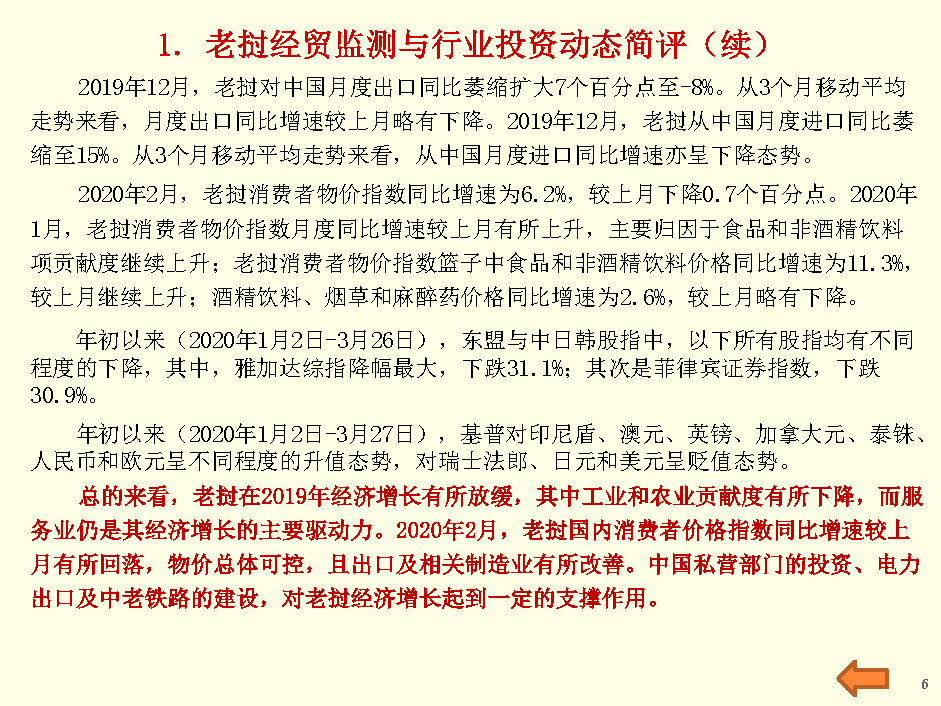 1. 老挝经贸监测与行业投资动态简评（续）

2019年12月，老挝对中国月度出口同比萎缩扩大7个百分点至-8%。从3个月移动平均走势来看，月度出口同比增速较上月略有下降。2019年12月，老挝从中国月度进口同比萎缩至15%。从3个月移动平均走势来看，从中国月度进口同比增速亦呈下降态势。

2020年2月，老挝消费者物价指数同比增速为6.2%，较上月下降0.7个百分点。2020年1月，老挝消费者物价指数月度同比增速较上月有所上升，主要归因于食品和非酒精饮料项贡献度继续上升；老挝消费者物价指数篮子中食品和非酒精饮料价格同比增速为11.3%，较上月继续上升；酒精饮料、烟草和麻醉药价格同比增速为2.6%，较上月略有下降。

年初以来（2020年1月2日-3月26日），东盟与中日韩股指中，以下所有股指均有不同程度的下降，其中，雅加达综指降幅最大，下跌31.1%；其次是菲律宾证券指数，下跌30.9%。

年初以来（2020年1月2日-3月27日），基普对印尼盾、澳元、英镑、加拿大元、泰铢、人民币和欧元呈不同程度的升值态势，对瑞士法郎、日元和美元呈贬值态势。

总的来看，老挝在2019年经济增长有所放缓，其中工业和农业贡献度有所下降，而服务业仍是其经济增长的主要驱动力。2020年2月，老挝国内消费者价格指数同比增速较上月有所回落，物价总体可控，且出口及相关制造业有所改善。中国私营部门的投资、电力出口及中老铁路的建设，对老挝经济增长起到一定的支撑作用。

6